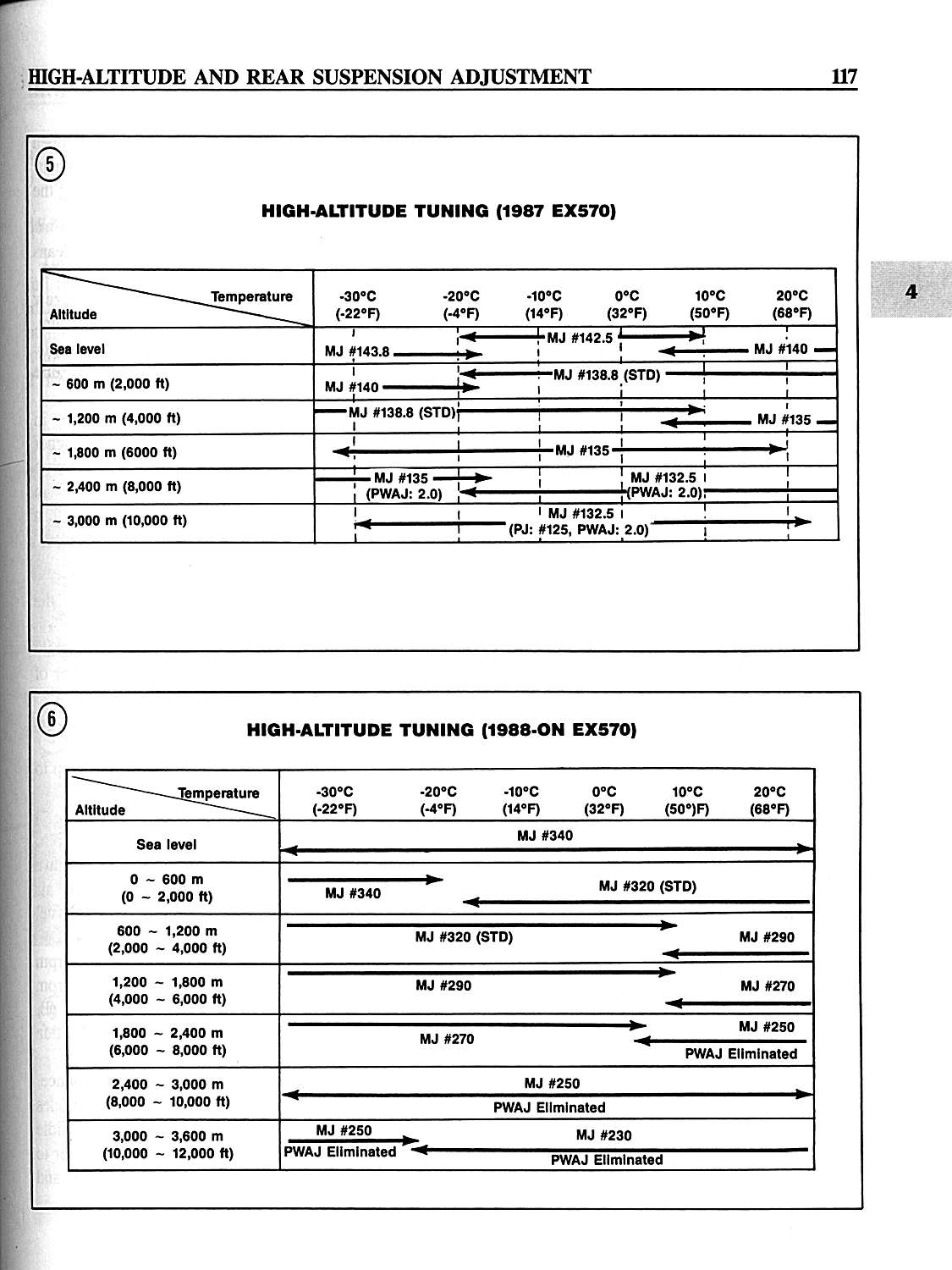 HIGH-ALTITUDE AND REAR SUSPENSION ADJUSTMENT

117

4

5

HIGH-ALTITUDE TUNING (1987 EX570)

| Temperature / Altitude | -30°C (-22°F) | -20°C (-4°F) | -10°C (14°F) | 0°C (32°F) | 10°C (50°F) | 20°C (68°F) |
|---|---|---|---|---|---|---|
| Sea level | MJ #143.8 | | MJ #142.5 | | | MJ #140 |
| ~ 600 m (2,000 ft) | MJ #140 | | MJ #138.8 (STD) | | | |
| ~ 1,200 m (4,000 ft) | MJ #138.8 (STD) | | | | | MJ #135 |
| ~ 1,800 m (6000 ft) | | | MJ #135 | | | |
| ~ 2,400 m (8,000 ft) | MJ #135 (PWAJ: 2.0) | | | MJ #132.5 (PWAJ: 2.0) | | |
| ~ 3,000 m (10,000 ft) | | | MJ #132.5 (PJ: #125, PWAJ: 2.0) | | | |

6

HIGH-ALTITUDE TUNING (1988-ON EX570)

| Temperature / Altitude | -30°C (-22°F) | -20°C (-4°F) | -10°C (14°F) | 0°C (32°F) | 10°C (50°)F) | 20°C (68°F) |
|---|---|---|---|---|---|---|
| Sea level | | | MJ #340 | | | |
| 0 ~ 600 m (0 ~ 2,000 ft) | MJ #340 | | | MJ #320 (STD) | | |
| 600 ~ 1,200 m (2,000 ~ 4,000 ft) | | MJ #320 (STD) | | | | MJ #290 |
| 1,200 ~ 1,800 m (4,000 ~ 6,000 ft) | | MJ #290 | | | | MJ #270 |
| 1,800 ~ 2,400 m (6,000 ~ 8,000 ft) | | MJ #270 | | | | MJ #250 PWAJ Eliminated |
| 2,400 ~ 3,000 m (8,000 ~ 10,000 ft) | | | MJ #250 PWAJ Eliminated | | | |
| 3,000 ~ 3,600 m (10,000 ~ 12,000 ft) | MJ #250 PWAJ Eliminated | | | MJ #230 PWAJ Eliminated | | |